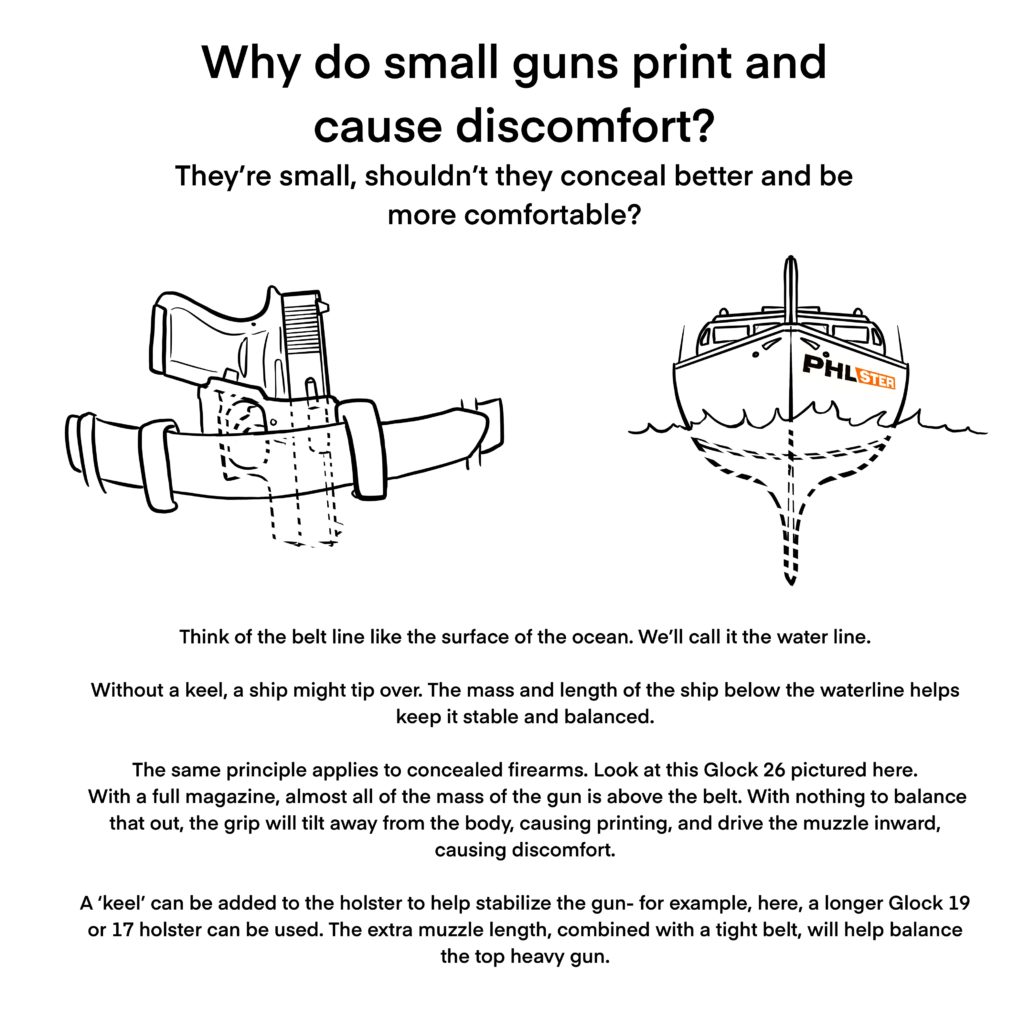 Why do small guns print and cause discomfort?

They're small, shouldn't they conceal better and be more comfortable?

PHLSTER

Think of the belt line like the surface of the ocean. We'll call it the water line.

Without a keel, a ship might tip over. The mass and length of the ship below the waterline helps keep it stable and balanced.

The same principle applies to concealed firearms. Look at this Glock 26 pictured here. With a full magazine, almost all of the mass of the gun is above the belt. With nothing to balance that out, the grip will tilt away from the body, causing printing, and drive the muzzle inward, causing discomfort.

A 'keel' can be added to the holster to help stabilize the gun- for example, here, a longer Glock 19 or 17 holster can be used. The extra muzzle length, combined with a tight belt, will help balance the top heavy gun.